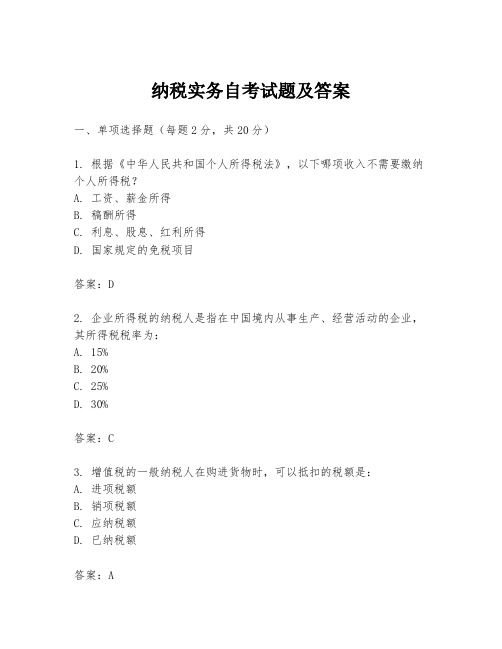 纳税实务自考试题及答案

一、单项选择题（每题2分，共20分）

1. 根据《中华人民共和国个人所得税法》，以下哪项收入不需要缴纳个人所得税？
A. 工资、薪金所得
B. 稿酬所得
C. 利息、股息、红利所得
D. 国家规定的免税项目

答案：D

2. 企业所得税的纳税人是指在中国境内从事生产、经营活动的企业，其所得税税率为：
A. 15%
B. 20%
C. 25%
D. 30%

答案：C

3. 增值税的一般纳税人在购进货物时，可以抵扣的税额是：
A. 进项税额
B. 销项税额
C. 应纳税额
D. 已纳税额

答案：A